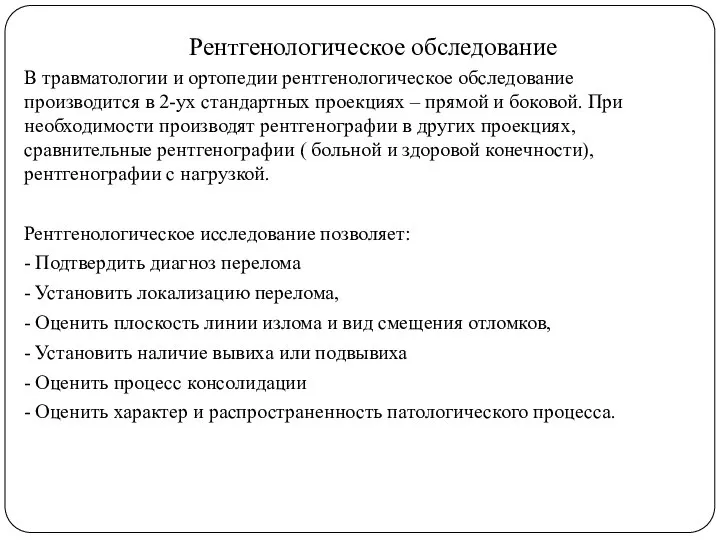 Рентгенологическое обследование

В травматологии и ортопедии рентгенологическое обследование производится в 2-ух стандартных проекциях – прямой и боковой. При необходимости производят рентгенографии в других проекциях, сравнительные рентгенографии ( больной и здоровой конечности), рентгенографии с нагрузкой.

Рентгенологическое исследование позволяет:
- Подтвердить диагноз перелома
- Установить локализацию перелома,
- Оценить плоскость линии излома и вид смещения отломков,
- Установить наличие вывиха или подвывиха
- Оценить процесс консолидации
- Оценить характер и распространенность патологического процесса.